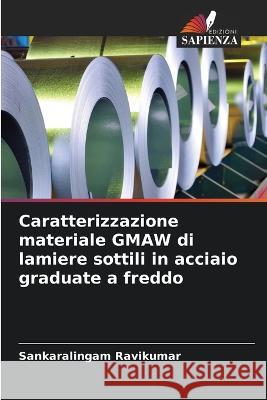 EDIZIONI
SAPIENZA

Caratterizzazione materiale GMAW di lamiere sottili in acciaio graduate a freddo

Sankaralingam Ravikumar

Kraina Książek